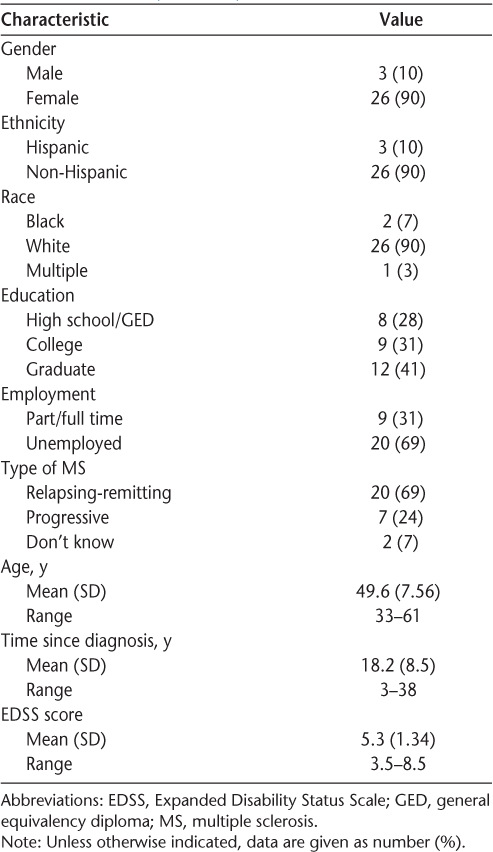 | Characteristic | Value |
|---|---|
| Gender | |
| Male | 3 (10) |
| Female | 26 (90) |
| Ethnicity | |
| Hispanic | 3 (10) |
| Non-Hispanic | 26 (90) |
| Race | |
| Black | 2 (7) |
| White | 26 (90) |
| Multiple | 1 (3) |
| Education | |
| High school/GED | 8 (28) |
| College | 9 (31) |
| Graduate | 12 (41) |
| Employment | |
| Part/full time | 9 (31) |
| Unemployed | 20 (69) |
| Type of MS | |
| Relapsing-remitting | 20 (69) |
| Progressive | 7 (24) |
| Don't know | 2 (7) |
| Age, y | |
| Mean (SD) | 49.6 (7.56) |
| Range | 33–61 |
| Time since diagnosis, y | |
| Mean (SD) | 18.2 (8.5) |
| Range | 3–38 |
| EDSS score | |
| Mean (SD) | 5.3 (1.34) |
| Range | 3.5–8.5 |

Abbreviations: EDSS, Expanded Disability Status Scale; GED, general equivalency diploma; MS, multiple sclerosis.
Note: Unless otherwise indicated, data are given as number (%).